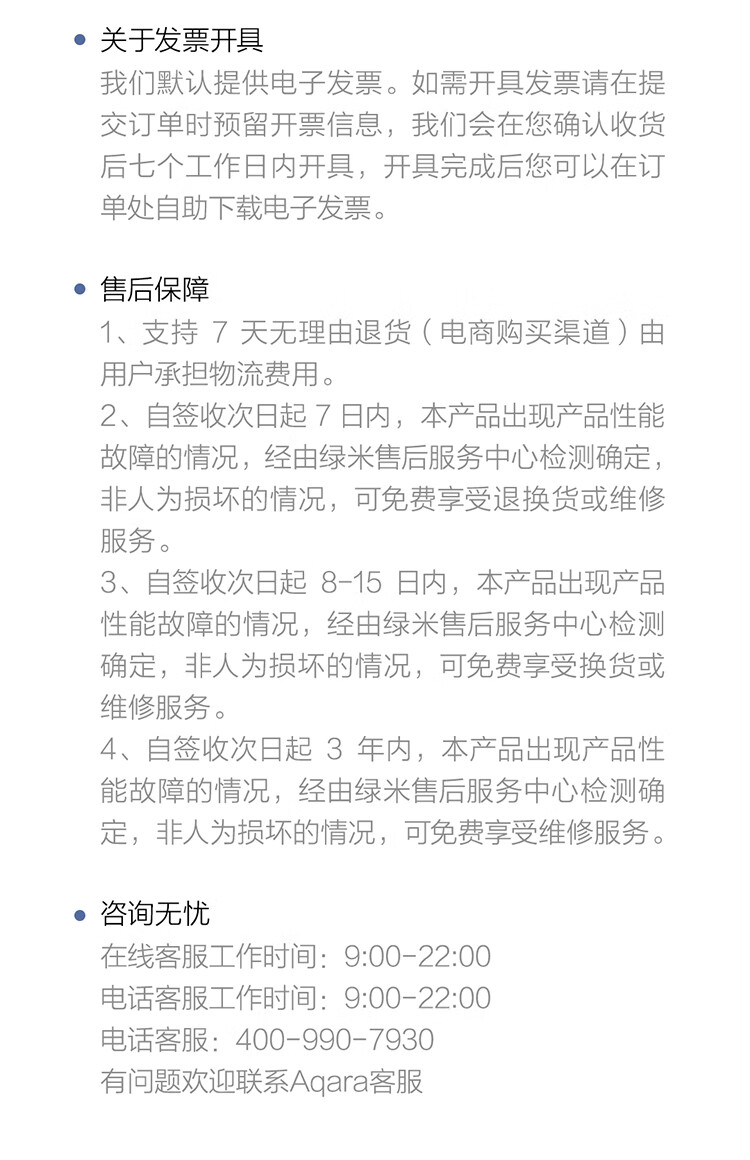 • 关于发票开具
我们默认提供电子发票。如需开具发票请在提交订单时预留开票信息，我们会在您确认收货后七个工作日内开具，开具完成后您可以在订单处自助下载电子发票。

• 售后保障
1、支持7天无理由退货（电商购买渠道）由用户承担物流费用。
2、自签收次日起7日内，本产品出现产品性能故障的情况，经由绿米售后服务中心检测确定，非人为损坏的情况，可免费享受退换货或维修服务。
3、自签收次日起8-15日内，本产品出现产品性能故障的情况，经由绿米售后服务中心检测确定，非人为损坏的情况，可免费享受换货或维修服务。
4、自签收次日起3年内，本产品出现产品性能故障的情况，经由绿米售后服务中心检测确定，非人为损坏的情况，可免费享受维修服务。

• 咨询无忧
在线客服工作时间：9:00-22:00
电话客服工作时间：9:00-22:00
电话客服：400-990-7930
有问题欢迎联系Aqara客服